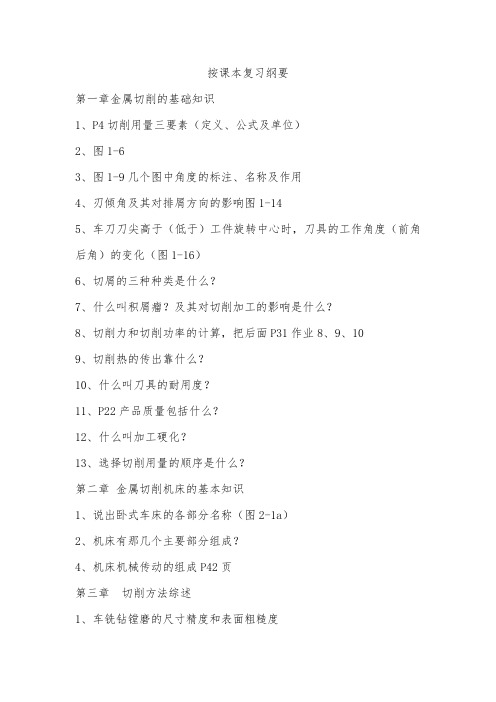 按课本复习纲要

第一章金属切削的基础知识

1、P4 切削用量三要素（定义、公式及单位）

2、图 1-6

3、图 1-9 几个图中角度的标注、名称及作用

4、刃倾角及其对排屑方向的影响图 1-14

5、车刀刀尖高于（低于）工件旋转中心时，刀具的工作角度（前角后角）的变化（图 1-16）

6、切屑的三种种类是什么？

7、什么叫积屑瘤？及其对切削加工的影响是什么？

8、切削力和切削功率的计算，把后面 P31 作业 8、9、10

9、切削热的传出靠什么？

10、什么叫刀具的耐用度？

11、P22 产品质量包括什么？

12、什么叫加工硬化？

13、选择切削用量的顺序是什么？

第二章 金属切削机床的基本知识

1、说出卧式车床的各部分名称（图 2-1a）

2、机床有那几个主要部分组成？

4、机床机械传动的组成 P42 页

第三章 切削方法综述

1、车铣钻镗磨的尺寸精度和表面粗糙度